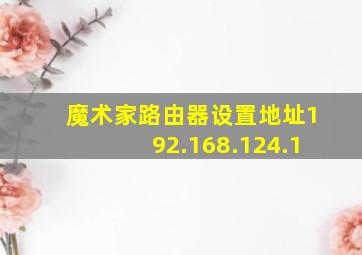 魔术家路由器设置地址192.168.124.1